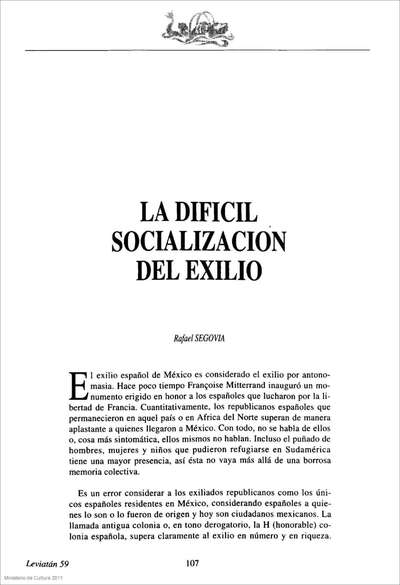 LA DIFICIL SOCIALIZACION DEL EXILIO

Rafael SEGOVIA

El exilio español de México es considerado el exilio por antonomasia. Hace poco tiempo Françoise Mitterrand inauguró un monumento erigido en honor a los españoles que lucharon por la libertad de Francia. Cuantitativamente, los republicanos españoles que permanecieron en aquel país o en Africa del Norte superan de manera aplastante a quienes llegaron a México. Con todo, no se habla de ellos o, cosa más sintomática, ellos mismos no hablan. Incluso el puñado de hombres, mujeres y niños que pudieron refugiarse en Sudamérica tiene una mayor presencia, así ésta no vaya más allá de una borrosa memoria colectiva.

Es un error considerar a los exiliados republicanos como los únicos españoles residentes en México, considerando españoles a quienes lo son o lo fueron de origen y hoy son ciudadanos mexicanos. La llamada antigua colonia o, en tono derogatorio, la H (honorable) colonia española, supera claramente al exilio en número y en riqueza.

Leviatán 59

107

Ministerio de Cultura 2011